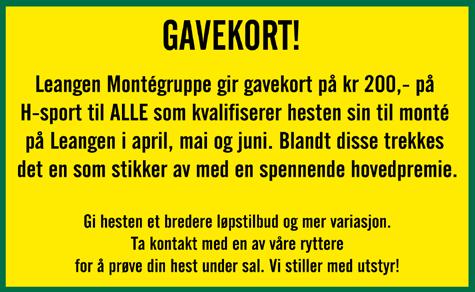 GAVEKORT!

Leangen Montégruppe gir gavekort på kr 200,- på H-sport til ALLE som kvalifiserer hesten sin til monté på Leangen i april, mai og juni. Blandt disse trekkes det en som stikker av med en spennende hovedpremie.

Gi hesten et bredere løpstilbud og mer variasjon.
Ta kontakt med en av våre ryttere
for å prøve din hest under sal. Vi stiller med utstyr!